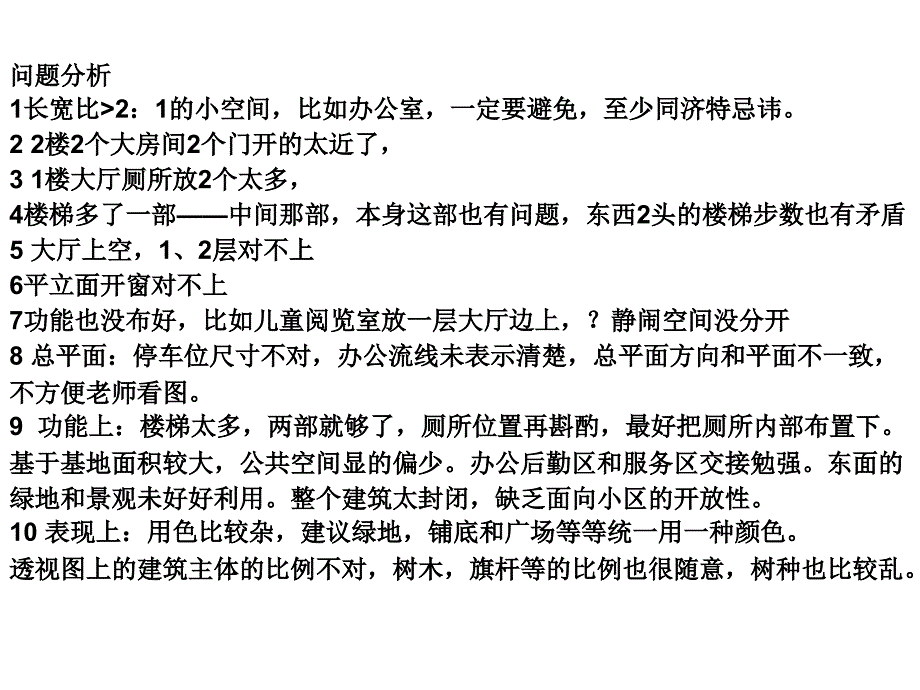 问题分析
1长宽比>2：1的小空间，比如办公室，一定要避免，至少同济特忌讳。
2 2楼2个大房间2个门开的太近了，
3 1楼大厅厕所放2个太多，
4楼梯多了一部——中间那部，本身这部也有问题，东西2头的楼梯步数也有矛盾
5 大厅上空，1、2层对不上
6平立面开窗对不上
7功能也没布好，比如儿童阅览室放一层大厅边上，？静闹空间没分开
8 总平面：停车位尺寸不对，办公流线未表示清楚，总平面方向和平面不一致，不方便老师看图。
9 功能上：楼梯太多，两部就够了，厕所位置再斟酌，最好把厕所内部布置下。基于基地面积较大，公共空间显的偏少。办公后勤区和服务区交接勉强。东面的绿地和景观未好好利用。整个建筑太封闭，缺乏面向小区的开放性。
10 表现上：用色比较杂，建议绿地，铺底和广场等等统一用一种颜色。
透视图上的建筑主体的比例不对，树木，旗杆等的比例也很随意，树种也比较乱。